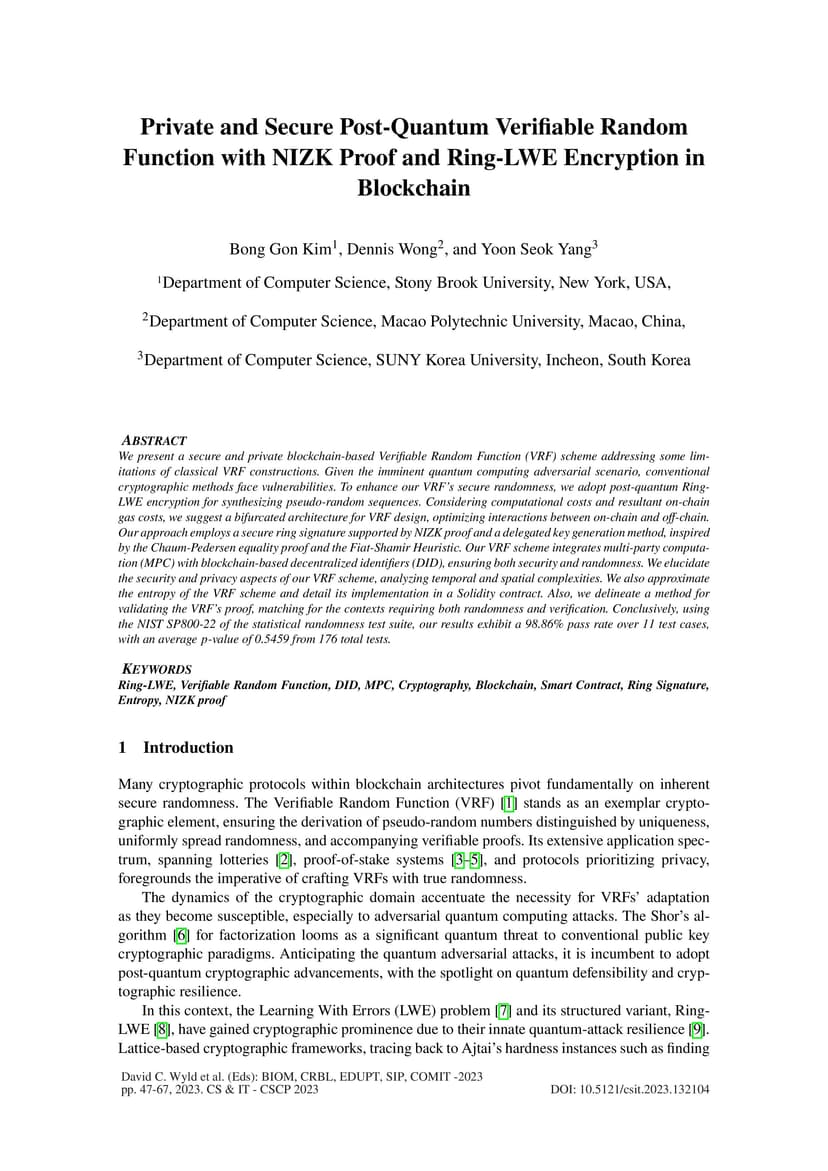 Private and Secure Post-Quantum Verifiable Random Function with NIZK Proof and Ring-LWE Encryption in Blockchain

Bong Gon Kim$^1$, Dennis Wong$^2$, and Yoon Seok Yang$^3$

$^1$Department of Computer Science, Stony Brook University, New York, USA,

$^2$Department of Computer Science, Macao Polytechnic University, Macao, China,

$^3$Department of Computer Science, SUNY Korea University, Incheon, South Korea

ABSTRACT
We present a secure and private blockchain-based Verifiable Random Function (VRF) scheme addressing some limitations of classical VRF constructions. Given the imminent quantum computing adversarial scenario, conventional cryptographic methods face vulnerabilities. To enhance our VRF's secure randomness, we adopt post-quantum Ring-LWE encryption for synthesizing pseudo-random sequences. Considering computational costs and resultant on-chain gas costs, we suggest a bifurcated architecture for VRF design, optimizing interactions between on-chain and off-chain. Our approach employs a secure ring signature supported by NIZK proof and a delegated key generation method, inspired by the Chaum-Pedersen equality proof and the Fiat-Shamir Heuristic. Our VRF scheme integrates multi-party computation (MPC) with blockchain-based decentralized identifiers (DID), ensuring both security and randomness. We elucidate the security and privacy aspects of our VRF scheme, analyzing temporal and spatial complexities. We also approximate the entropy of the VRF scheme and detail its implementation in a Solidity contract. Also, we delineate a method for validating the VRF's proof, matching for the contexts requiring both randomness and verification. Conclusively, using the NIST SP800-22 of the statistical randomness test suite, our results exhibit a 98.86% pass rate over 11 test cases, with an average p-value of 0.5459 from 176 total tests.

KEYWORDS
Ring-LWE, Verifiable Random Function, DID, MPC, Cryptography, Blockchain, Smart Contract, Ring Signature, Entropy, NIZK proof

1 Introduction

Many cryptographic protocols within blockchain architectures pivot fundamentally on inherent secure randomness. The Verifiable Random Function (VRF) [1] stands as an exemplar cryptographic element, ensuring the derivation of pseudo-random numbers distinguished by uniqueness, uniformly spread randomness, and accompanying verifiable proofs. Its extensive application spectrum, spanning lotteries [2], proof-of-stake systems [3–5], and protocols prioritizing privacy, foregrounds the imperative of crafting VRFs with true randomness.

The dynamics of the cryptographic domain accentuate the necessity for VRFs' adaptation as they become susceptible, especially to adversarial quantum computing attacks. The Shor's algorithm [6] for factorization looms as a significant quantum threat to conventional public key cryptographic paradigms. Anticipating the quantum adversarial attacks, it is incumbent to adopt post-quantum cryptographic advancements, with the spotlight on quantum defensibility and cryptographic resilience.

In this context, the Learning With Errors (LWE) problem [7] and its structured variant, Ring-LWE [8], have gained cryptographic prominence due to their innate quantum-attack resilience [9]. Lattice-based cryptographic frameworks, tracing back to Ajtai's hardness instances such as finding

David C. Wyld et al. (Eds): BIOM, CRBL, EDUPT, SIP, COMIT -2023
pp. 47-67, 2023. CS & IT - CSCP 2023 DOI: 10.5121/csit.2023.132104